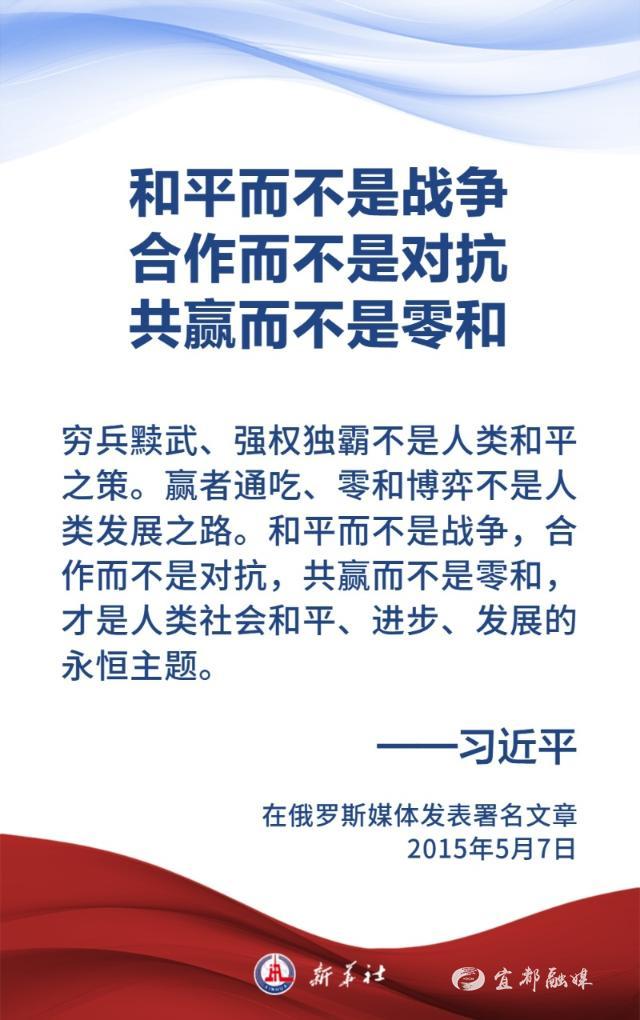 和平而不是战争
合作而不是对抗
共赢而不是零和

穷兵黩武、强权独霸不是人类和平之策。赢者通吃、零和博弈不是人类发展之路。和平而不是战争，合作而不是对抗，共赢而不是零和，才是人类社会和平、进步、发展的永恒主题。

——习近平

在俄罗斯媒体发表署名文章
2015年5月7日

新华社 宜都融媒